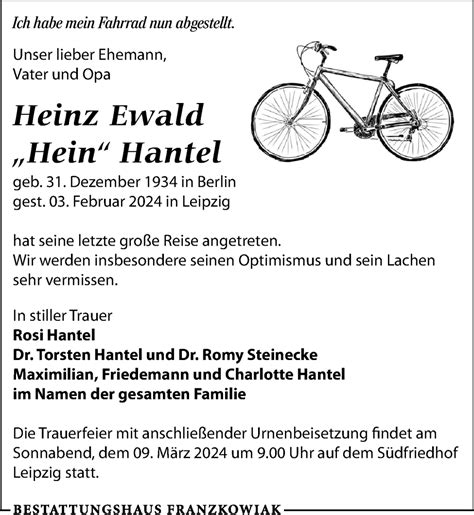 Ich habe mein Fahrrad nun abgestellt.

Unser lieber Ehemann, Vater und Opa

Heinz Ewald „Hein“ Hantel

geb. 31. Dezember 1934 in Berlin
gest. 03. Februar 2024 in Leipzig

hat seine letzte große Reise angetreten. Wir werden insbesondere seinen Optimismus und sein Lachen sehr vermissen.

In stiller Trauer
Rosi Hantel
Dr. Torsten Hantel und Dr. Romy Steinecke
Maximilian, Friedemann und Charlotte Hantel
im Namen der gesamten Familie

Die Trauerfeier mit anschließender Urnenbeisetzung findet am Sonnabend, dem 09. März 2024 um 9.00 Uhr auf dem Südfriedhof Leipzig statt.

BESTATTUNGSHAUS FRANZKOWIAK